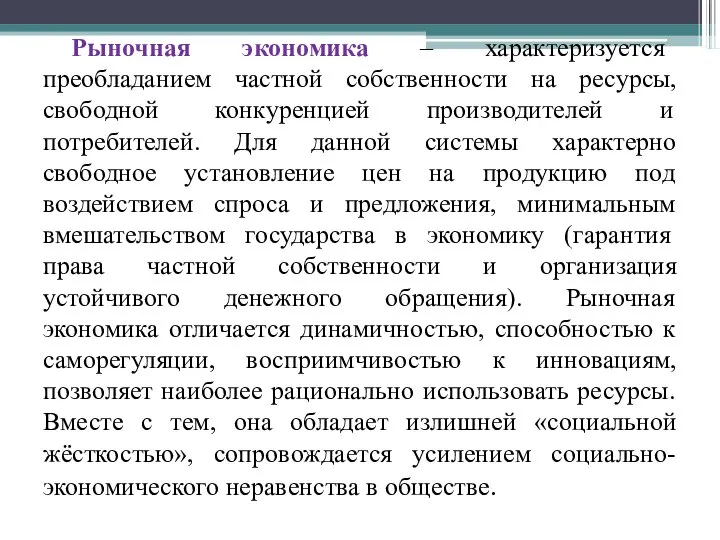 Рыночная экономика – характеризуется преобладанием частной собственности на ресурсы, свободной конкуренцией производителей и потребителей. Для данной системы характерно свободное установление цен на продукцию под воздействием спроса и предложения, минимальным вмешательством государства в экономику (гарантия права частной собственности и организация устойчивого денежного обращения). Рыночная экономика отличается динамичностью, способностью к саморегуляции, восприимчивостью к инновациям, позволяет наиболее рационально использовать ресурсы. Вместе с тем, она обладает излишней «социальной жёсткостью», сопровождается усилением социально-экономического неравенства в обществе.